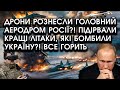 ДРОНИ РОЗНЕСЛИ ГОЛОВНИЙ АЕРОДРОМ РОСІЇ?! ПІДІРВАЛИ КРАЩІ ЛІТАКИ, ЯКІ БОМБИЛИ УКРАЇНУ?! ВСЕ ГОРИТЬ